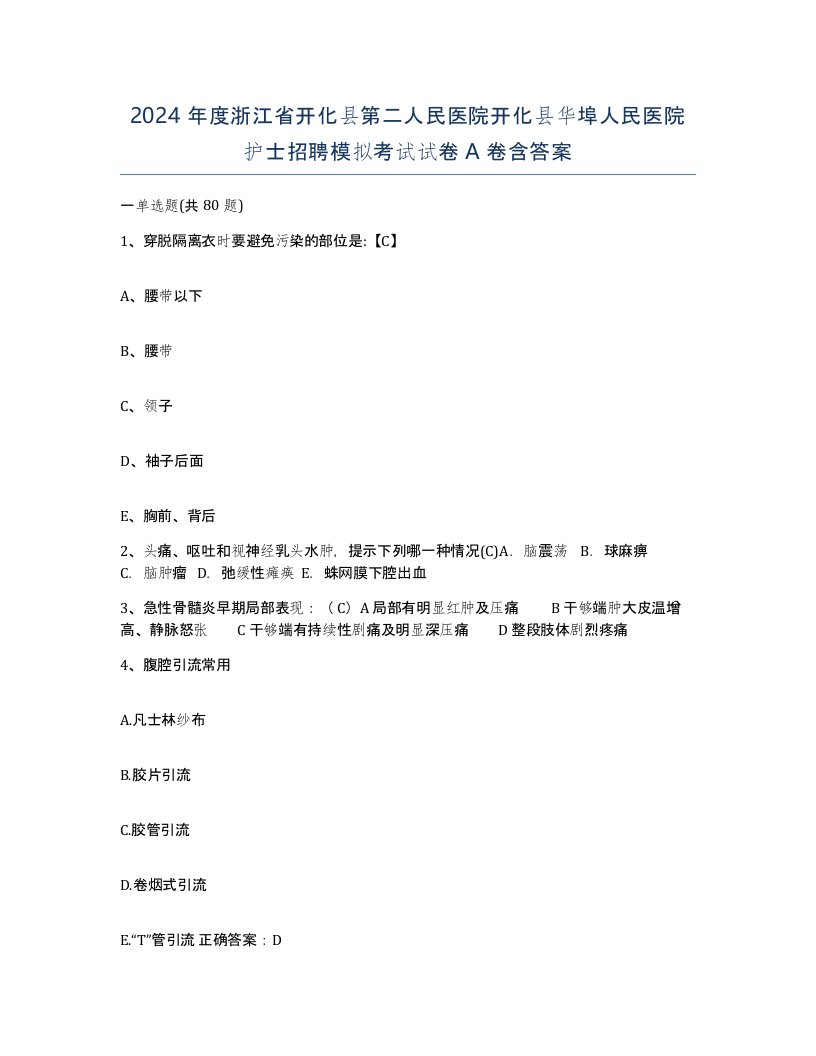 2024 年度浙江省开化县第二人民医院开化县华埠人民医院护士招聘模拟考试试卷 A 卷含答案

一单选题(共 80 题)

1、穿脱隔离衣时要避免污染的部位是:【C】

A、腰带以下

B、腰带

C、领子

D、袖子后面

E、胸前、背后

2、头痛、呕吐和视神经乳头水肿，提示下列哪一种情况(C)A. 脑震荡 B. 球麻痹 C. 脑肿瘤 D. 弛缓性瘫痪 E. 蛛网膜下腔出血

3、急性骨髓炎早期局部表现：（C）A 局部有明显红肿及压痛 B 干够端肿大皮温增高、静脉怒张 C 干够端有持续性剧痛及明显深压痛 D 整段肢体剧烈疼痛

4、腹腔引流常用

A.凡士林纱布

B.胶片引流

C.胶管引流

D.卷烟式引流

E.“T”管引流 正确答案：D